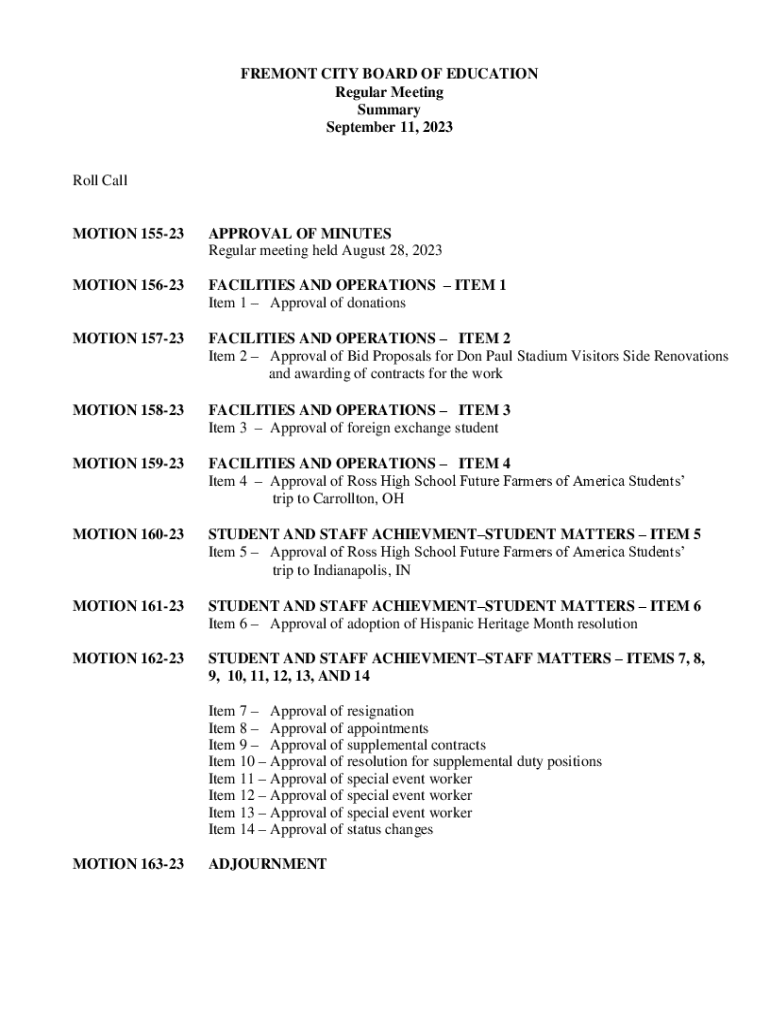 FREMONT CITY BOARD OF EDUCATION
Regular Meeting
Summary
September 11, 2023

Roll Call

MOTION 155-23

APPROVAL OF MINUTES
Regular meeting held August 28, 2023

MOTION 156-23

FACILITIES AND OPERATIONS – ITEM 1
Item 1 – Approval of donations

MOTION 157-23

FACILITIES AND OPERATIONS – ITEM 2
Item 2 – Approval of Bid Proposals for Don Paul Stadium Visitors Side Renovations and awarding of contracts for the work

MOTION 158-23

FACILITIES AND OPERATIONS – ITEM 3
Item 3 – Approval of foreign exchange student

MOTION 159-23

FACILITIES AND OPERATIONS – ITEM 4
Item 4 – Approval of Ross High School Future Farmers of America Students' trip to Carrollton, OH

MOTION 160-23

STUDENT AND STAFF ACHIEVMENT–STUDENT MATTERS – ITEM 5
Item 5 – Approval of Ross High School Future Farmers of America Students' trip to Indianapolis, IN

MOTION 161-23

STUDENT AND STAFF ACHIEVMENT–STUDENT MATTERS – ITEM 6
Item 6 – Approval of adoption of Hispanic Heritage Month resolution

MOTION 162-23

STUDENT AND STAFF ACHIEVMENT–STAFF MATTERS – ITEMS 7, 8, 9, 10, 11, 12, 13, AND 14

Item 7 – Approval of resignation
Item 8 – Approval of appointments
Item 9 – Approval of supplemental contracts
Item 10 – Approval of resolution for supplemental duty positions
Item 11 – Approval of special event worker
Item 12 – Approval of special event worker
Item 13 – Approval of special event worker
Item 14 – Approval of status changes

MOTION 163-23

ADJOURNMENT